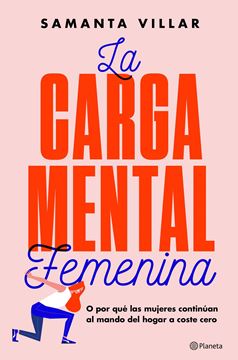 SAMANTA VILLAR

La
CARGA
MENTAL
Femenina

O por qué las mujeres continúan al mando del hogar a coste cero

Planeta